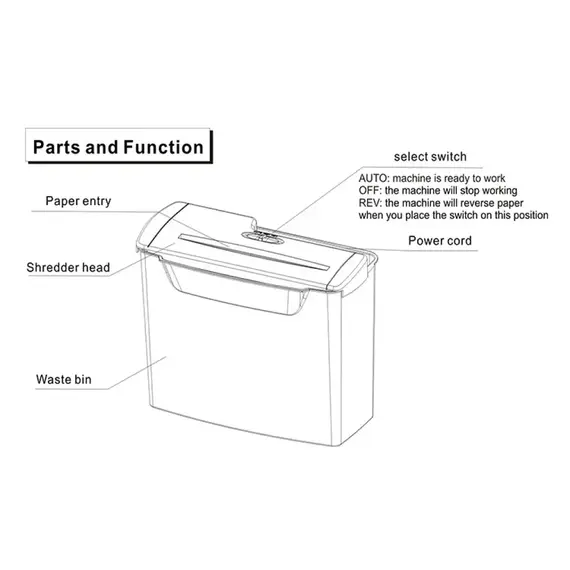 Parts and Function

select switch

AUTO: machine is ready to work
OFF: the machine will stop working
REV: the machine will reverse paper when you place the switch on this position

Paper entry

Power cord

Shredder head

Waste bin